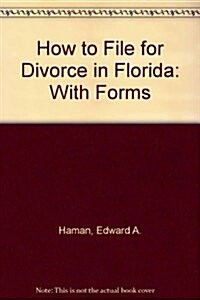 How to File for Divorce in Florida: With Forms

Haman, Edward A.

Note: This is not the actual book cover